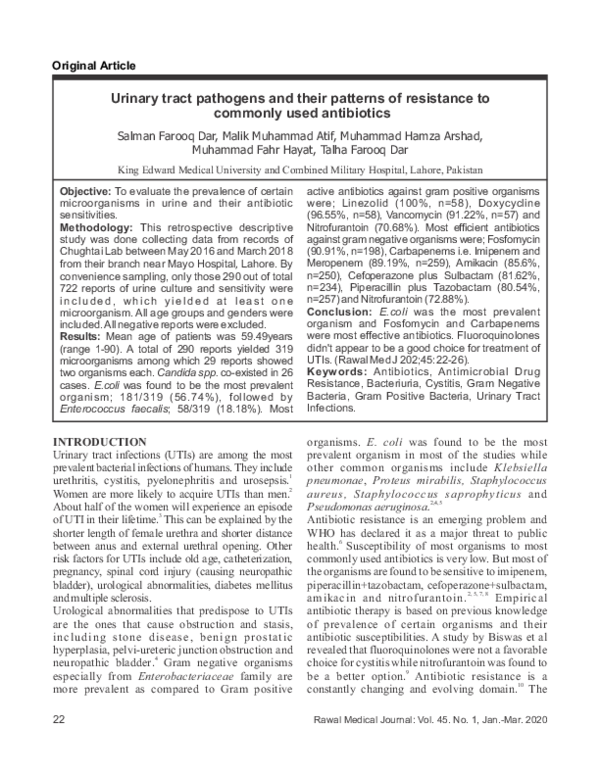 Original Article

Urinary tract pathogens and their patterns of resistance to commonly used antibiotics

Salman Farooq Dar, Malik Muhammad Atif, Muhammad Hamza Arshad, Muhammad Fahr Hayat, Talha Farooq Dar

King Edward Medical University and Combined Military Hospital, Lahore, Pakistan

Objective: To evaluate the prevalence of certain microorganisms in urine and their antibiotic sensitivities.
Methodology: This retrospective descriptive study was done collecting data from records of Chughtai Lab between May 2016 and March 2018 from their branch near Mayo Hospital, Lahore. By convenience sampling, only those 290 out of total 722 reports of urine culture and sensitivity were included, which yielded at least one microorganism. All age groups and genders were included. All negative reports were excluded.
Results: Mean age of patients was 59.49years (range 1-90). A total of 290 reports yielded 319 microorganisms among which 29 reports showed two organisms each. Candida spp. co-existed in 26 cases. E.coli was found to be the most prevalent organism; 181/319 (56.74%), followed by Enterococcus faecalis; 58/319 (18.18%). Most active antibiotics against gram positive organisms were; Linezolid (100%, n=58), Doxycycline (96.55%, n=58), Vancomycin (91.22%, n=57) and Nitrofurantoin (70.68%). Most efficient antibiotics against gram negative organisms were; Fosfomycin (90.91%, n=198), Carbapenems i.e. Imipenem and Meropenem (89.19%, n=259), Amikacin (85.6%, n=250), Cefoperazone plus Sulbactam (81.62%, n=234), Piperacillin plus Tazobactam (80.54%, n=257) and Nitrofurantoin (72.88%).
Conclusion: E.coli was the most prevalent organism and Fosfomycin and Carbapenems were most effective antibiotics. Fluoroquinolones didn't appear to be a good choice for treatment of UTIs. (Rawal Med J 202;45:22-26).
Keywords: Antibiotics, Antimicrobial Drug Resistance, Bacteriuria, Cystitis, Gram Negative Bacteria, Gram Positive Bacteria, Urinary Tract Infections.

INTRODUCTION
Urinary tract infections (UTIs) are among the most prevalent bacterial infections of humans. They include urethritis, cystitis, pyelonephritis and urosepsis.$^{1}$ Women are more likely to acquire UTIs than men.$^{2}$ About half of the women will experience an episode of UTI in their lifetime.$^{3}$ This can be explained by the shorter length of female urethra and shorter distance between anus and external urethral opening. Other risk factors for UTIs include old age, catheterization, pregnancy, spinal cord injury (causing neuropathic bladder), urological abnormalities, diabetes mellitus and multiple sclerosis.

Urological abnormalities that predispose to UTIs are the ones that cause obstruction and stasis, including stone disease, benign prostatic hyperplasia, pelvi-ureteric junction obstruction and neuropathic bladder.$^{4}$ Gram negative organisms especially from Enterobacteriaceae family are more prevalent as compared to Gram positive organisms. E. coli was found to be the most prevalent organism in most of the studies while other common organisms include Klebsiella pneumonae, Proteus mirabilis, Staphylococcus aureus, Staphylococcus saprophyticus and Pseudomonas aeruginosa.$^{2,4,5}$

Antibiotic resistance is an emerging problem and WHO has declared it as a major threat to public health.$^{6}$ Susceptibility of most organisms to most commonly used antibiotics is very low. But most of the organisms are found to be sensitive to imipenem, piperacillin+tazobactam, cefoperazone+sulbactam, amikacin and nitrofurantoin.$^{2,5,7,8}$ Empirical antibiotic therapy is based on previous knowledge of prevalence of certain organisms and their antibiotic susceptibilities. A study by Biswas et al revealed that fluoroquinolones were not a favorable choice for cystitis while nitrofurantoin was found to be a better option.$^{9}$ Antibiotic resistance is a constantly changing and evolving domain.$^{10}$ The

22

Rawal Medical Journal: Vol. 45. No. 1, Jan.-Mar. 2020